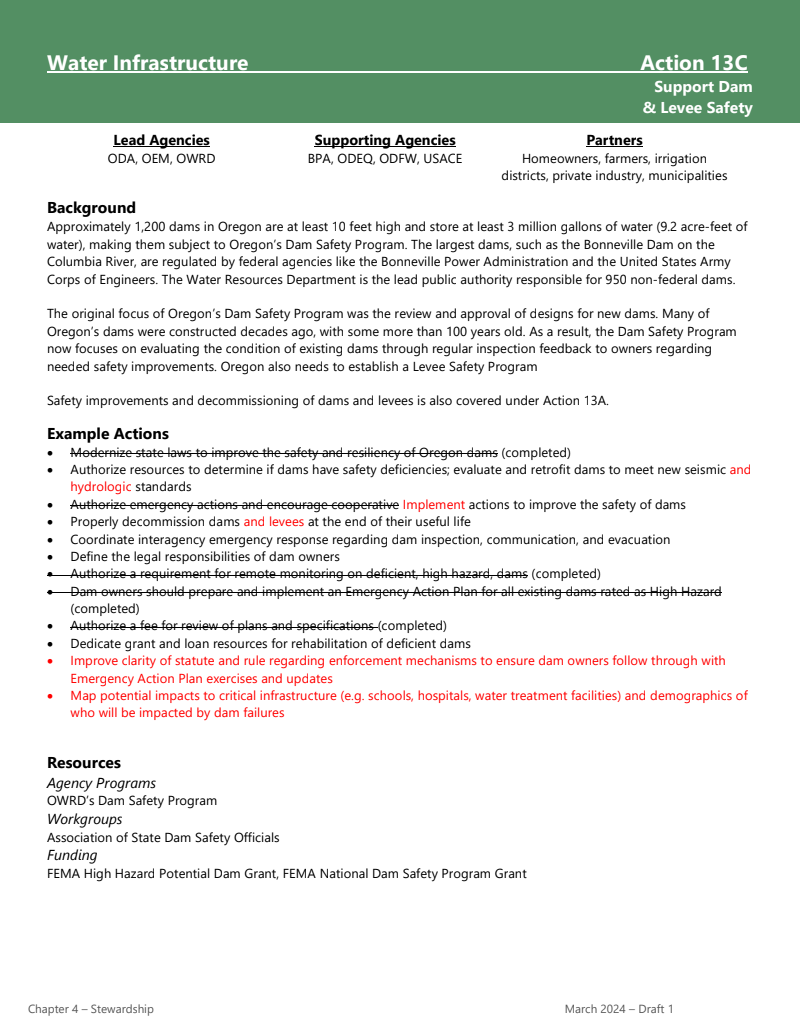 Water Infrastructure Action 13C

Support Dam & Levee Safety

Lead Agencies
ODA, OEM, OWRD

Supporting Agencies
BPA, ODEQ, ODFW, USACE

Partners
Homeowners, farmers, irrigation districts, private industry, municipalities

Background
Approximately 1,200 dams in Oregon are at least 10 feet high and store at least 3 million gallons of water (9.2 acre-feet of water), making them subject to Oregon's Dam Safety Program. The largest dams, such as the Bonneville Dam on the Columbia River, are regulated by federal agencies like the Bonneville Power Administration and the United States Army Corps of Engineers. The Water Resources Department is the lead public authority responsible for 950 non-federal dams.

The original focus of Oregon's Dam Safety Program was the review and approval of designs for new dams. Many of Oregon's dams were constructed decades ago, with some more than 100 years old. As a result, the Dam Safety Program now focuses on evaluating the condition of existing dams through regular inspection feedback to owners regarding needed safety improvements. Oregon also needs to establish a Levee Safety Program

Safety improvements and decommissioning of dams and levees is also covered under Action 13A.

Example Actions
• Modernize state laws to improve the safety and resiliency of Oregon dams (completed)
• Authorize resources to determine if dams have safety deficiencies; evaluate and retrofit dams to meet new seismic and hydrologic standards
• Authorize emergency actions and encourage cooperative Implement actions to improve the safety of dams
• Properly decommission dams and levees at the end of their useful life
• Coordinate interagency emergency response regarding dam inspection, communication, and evacuation
• Define the legal responsibilities of dam owners
• Authorize a requirement for remote monitoring on deficient, high hazard, dams (completed)
• Dam owners should prepare and implement an Emergency Action Plan for all existing dams rated as High Hazard (completed)
• Authorize a fee for review of plans and specifications (completed)
• Dedicate grant and loan resources for rehabilitation of deficient dams
• Improve clarity of statute and rule regarding enforcement mechanisms to ensure dam owners follow through with Emergency Action Plan exercises and updates
• Map potential impacts to critical infrastructure (e.g. schools, hospitals, water treatment facilities) and demographics of who will be impacted by dam failures

Resources
Agency Programs
OWRD's Dam Safety Program
Workgroups
Association of State Dam Safety Officials
Funding
FEMA High Hazard Potential Dam Grant, FEMA National Dam Safety Program Grant

Chapter 4 – Stewardship March 2024 – Draft 1